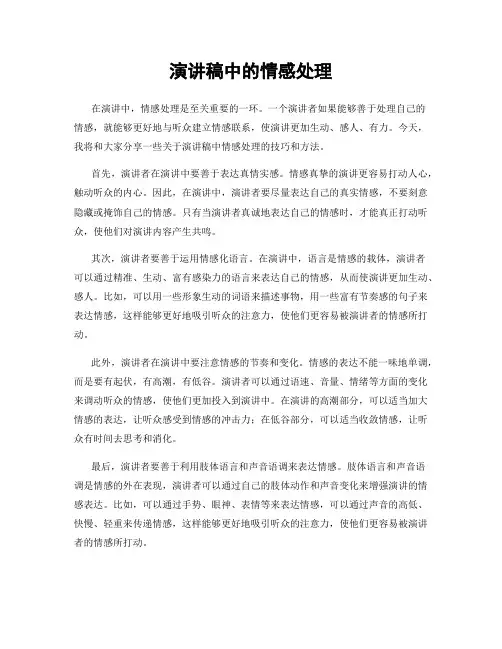 演讲稿中的情感处理

在演讲中，情感处理是至关重要的一环。一个演讲者如果能够善于处理自己的情感，就能够更好地与听众建立情感联系，使演讲更加生动、感人、有力。今天，我将和大家分享一些关于演讲稿中情感处理的技巧和方法。

首先，演讲者在演讲中要善于表达真情实感。情感真挚的演讲更容易打动人心，触动听众的内心。因此，在演讲中，演讲者要尽量表达自己的真实情感，不要刻意隐藏或掩饰自己的情感。只有当演讲者真诚地表达自己的情感时，才能真正打动听众，使他们对演讲内容产生共鸣。

其次，演讲者要善于运用情感化语言。在演讲中，语言是情感的载体，演讲者可以通过精准、生动、富有感染力的语言来表达自己的情感，从而使演讲更加生动、感人。比如，可以用一些形象生动的词语来描述事物，用一些富有节奏感的句子来表达情感，这样能够更好地吸引听众的注意力，使他们更容易被演讲者的情感所打动。

此外，演讲者在演讲中要注意情感的节奏和变化。情感的表达不能一味地单调，而是要有起伏，有高潮，有低谷。演讲者可以通过语速、音量、情绪等方面的变化来调动听众的情感，使他们更加投入到演讲中。在演讲的高潮部分，可以适当加大情感的表达，让听众感受到情感的冲击力；在低谷部分，可以适当收敛情感，让听众有时间去思考和消化。

最后，演讲者要善于利用肢体语言和声音语调来表达情感。肢体语言和声音语调是情感的外在表现，演讲者可以通过自己的肢体动作和声音变化来增强演讲的情感表达。比如，可以通过手势、眼神、表情等来表达情感，可以通过声音的高低、快慢、轻重来传递情感，这样能够更好地吸引听众的注意力，使他们更容易被演讲者的情感所打动。